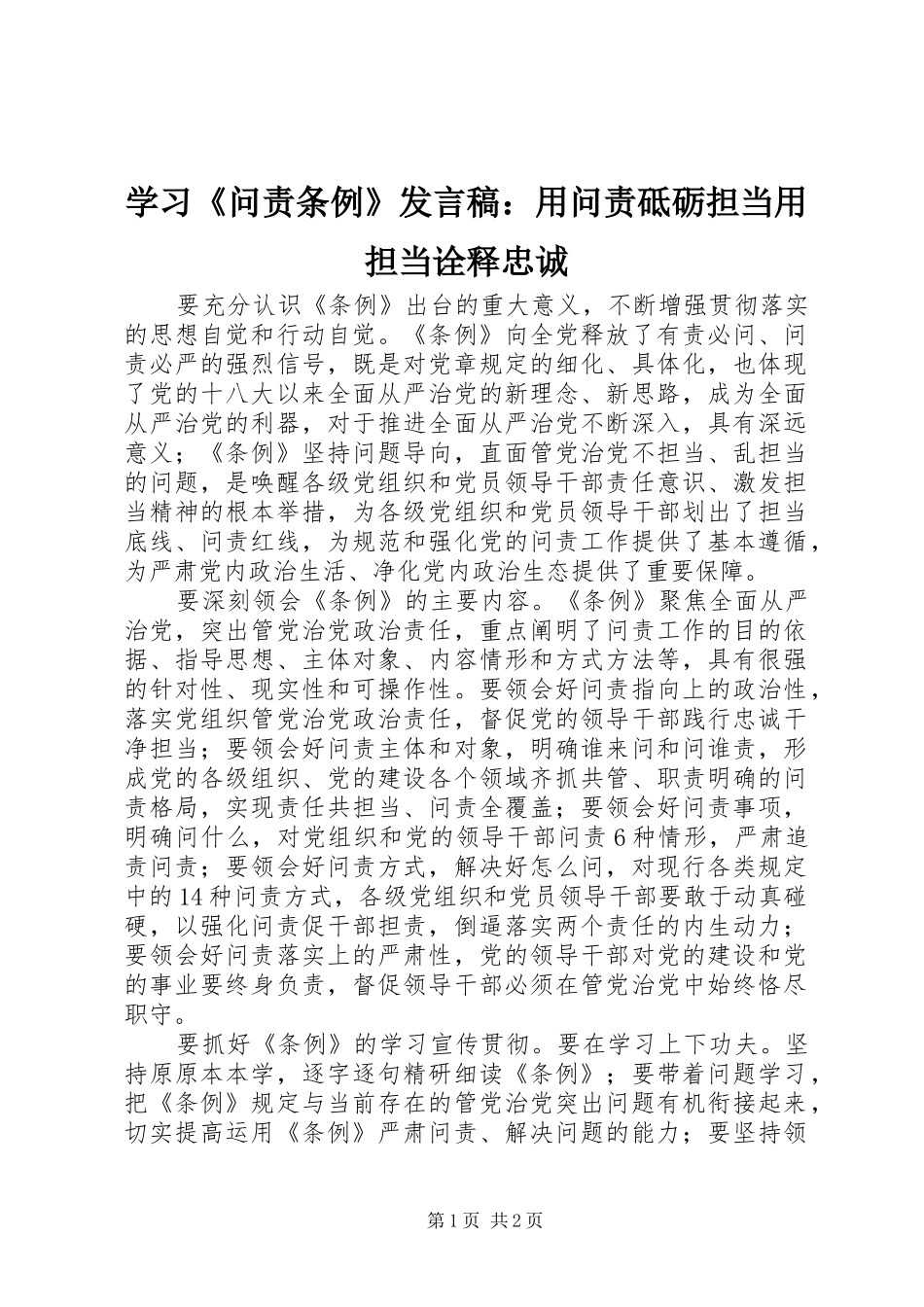 学习《问责条例》发言稿：用问责砥砺担当用担当诠释忠诚

要充分认识《条例》出台的重大意义，不断增强贯彻落实的思想自觉和行动自觉。《条例》向全党释放了有责必问、问责必严的强烈信号，既是对党章规定的细化、具体化，也体现了党的十八大以来全面从严治党的新理念、新思路，成为全面从严治党的利器，对于推进全面从严治党不断深入，具有深远意义；《条例》坚持问题导向，直面管党治党不担当、乱担当的问题，是唤醒各级党组织和党员领导干部责任意识、激发担当精神的根本举措，为各级党组织和党员领导干部划出了担当底线、问责红线，为规范和强化党的问责工作提供了基本遵循，为严肃党内政治生活、净化党内政治生态提供了重要保障。

要深刻领会《条例》的主要内容。《条例》聚焦全面从严治党，突出管党治党政治责任，重点阐明了问责工作的目的依据、指导思想、主体对象、内容情形和方式方法等，具有很强的针对性、现实性和可操作性。要领会好问责指向上的政治性，落实党组织管党治党政治责任，督促党的领导干部践行忠诚干净担当；要领会好问责主体和对象，明确谁来问和问谁责，形成党的各级组织、党的建设各个领域齐抓共管、职责明确的问责格局，实现责任共担当、问责全覆盖；要领会好问责事项，明确问什么，对党组织和党的领导干部问责6种情形，严肃追责问责；要领会好问责方式，解决好怎么问，对现行各类规定中的14种问责方式，各级党组织和党员领导干部要敢于动真碰硬，以强化问责促干部担责，倒逼落实两个责任的内生动力；要领会好问责落实上的严肃性，党的领导干部对党的建设和党的事业要终身负责，督促领导干部必须在管党治党中始终恪尽职守。

要抓好《条例》的学习宣传贯彻。要在学习上下功夫。坚持原原本本学，逐字逐句精研细读《条例》；要带着问题学习，把《条例》规定与当前存在的管党治党突出问题有机衔接起来，切实提高运用《条例》严肃问责、解决问题的能力；要坚持领

第1页 共2页